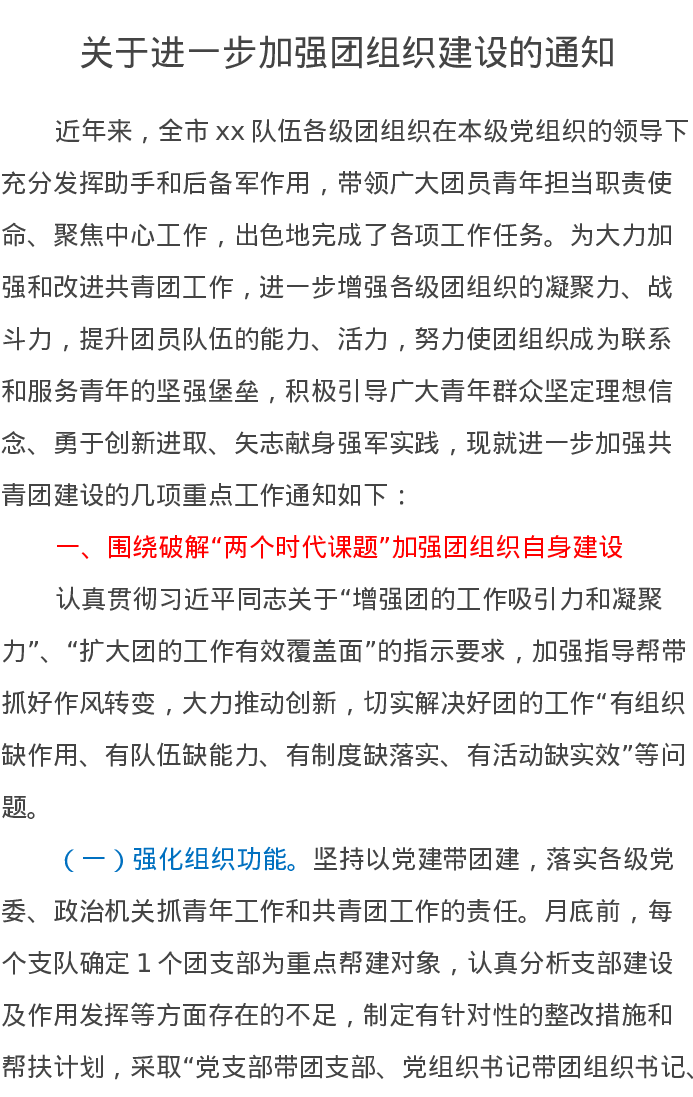 关于进一步加强团组织建设的通知

近年来，全市xx队伍各级团组织在本级党组织的领导下充分发挥助手和后备军作用，带领广大团员青年担当职责使命、聚焦中心工作，出色地完成了各项工作任务。为大力加强和改进共青团工作，进一步增强各级团组织的凝聚力、战斗力，提升团员队伍的能力、活力，努力使团组织成为联系和服务青年的坚强堡垒，积极引导广大青年群众坚定理想信念、勇于创新进取、矢志献身强军实践，现就进一步加强共青团建设的几项重点工作通知如下：

一、围绕破解“两个时代课题”加强团组织自身建设

认真贯彻习近平同志关于“增强团的工作吸引力和凝聚力”、“扩大团的工作有效覆盖面”的指示要求，加强指导帮带抓好作风转变，大力推动创新，切实解决好团的工作“有组织缺作用、有队伍缺能力、有制度缺落实、有活动缺实效”等问题。

（一）强化组织功能。坚持以党建带团建，落实各级党委、政治机关抓青年工作和共青团工作的责任。月底前，每个支队确定1个团支部为重点帮建对象，认真分析支部建设及作用发挥等方面存在的不足，制定有针对性的整改措施和帮扶计划，采取“党支部带团支部、党组织书记带团组织书记、